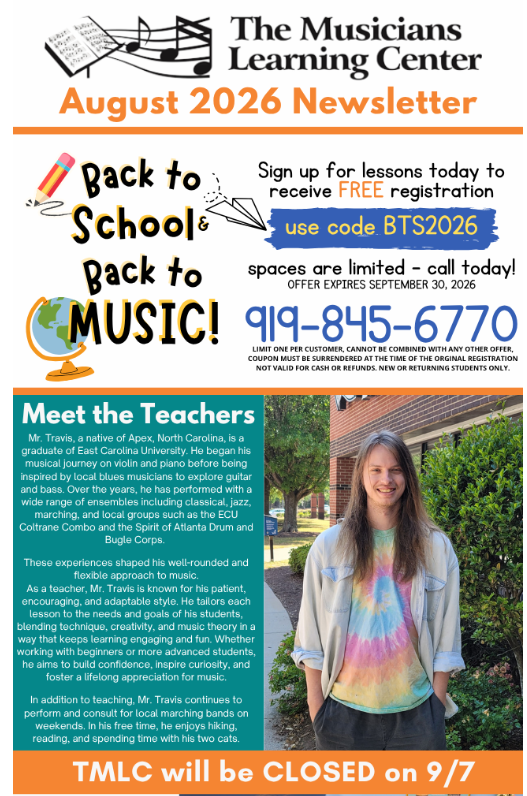 The Musicians Learning Center

August 2026 Newsletter

Back to School & Back to MUSIC!

Sign up for lessons today to receive FREE registration

use code BTS2026

spaces are limited - call today!
OFFER EXPIRES SEPTEMBER 30, 2026

919-845-6770

LIMIT ONE PER CUSTOMER, CANNOT BE COMBINED WITH ANY OTHER OFFER, COUPON MUST BE SURRENDERED AT THE TIME OF THE ORGINAL REGISTRATION NOT VALID FOR CASH OR REFUNDS. NEW OR RETURNING STUDENTS ONLY.

Meet the Teachers

Mr. Travis, a native of Apex, North Carolina, is a graduate of East Carolina University. He began his musical journey on violin and piano before being inspired by local blues musicians to explore guitar and bass. Over the years, he has performed with a wide range of ensembles including classical, jazz, marching, and local groups such as the ECU Coltrane Combo and the Spirit of Atlanta Drum and Bugle Corps.

These experiences shaped his well-rounded and flexible approach to music.
As a teacher, Mr. Travis is known for his patient, encouraging, and adaptable style. He tailors each lesson to the needs and goals of his students, blending technique, creativity, and music theory in a way that keeps learning engaging and fun. Whether working with beginners or more advanced students, he aims to build confidence, inspire curiosity, and foster a lifelong appreciation for music.

In addition to teaching, Mr. Travis continues to perform and consult for local marching bands on weekends. In his free time, he enjoys hiking, reading, and spending time with his two cats.

TMLC will be CLOSED on 9/7